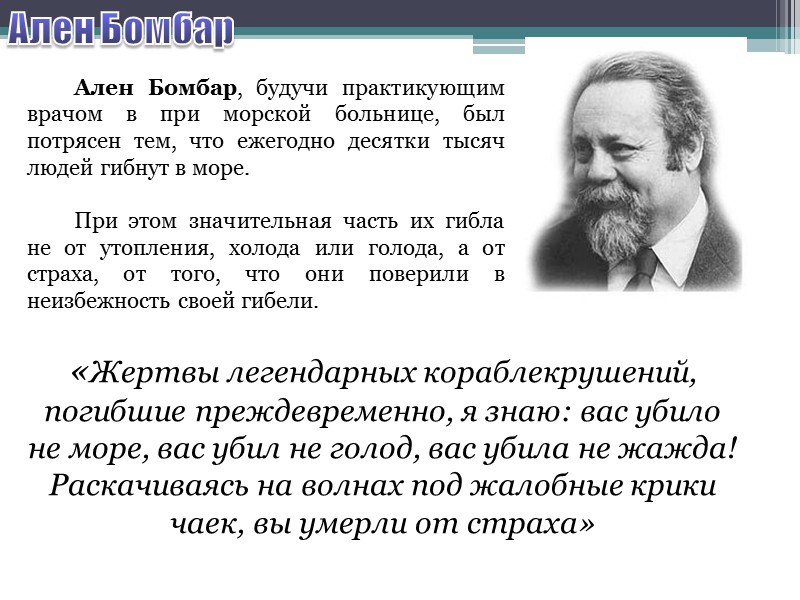 Ален Бомбар

Ален Бомбар, будучи практикующим врачом в при морской больнице, был потрясен тем, что ежегодно десятки тысяч людей гибнут в море.

При этом значительная часть их гибла не от утопления, холода или голода, а от страха, от того, что они поверили в неизбежность своей гибели.

«Жертвы легендарных кораблекрушений, погибшие преждевременно, я знаю: вас убило не море, вас убил не голод, вас убила не жажда! Раскачиваясь на волнах под жалобные крики чаек, вы умерли от страха»